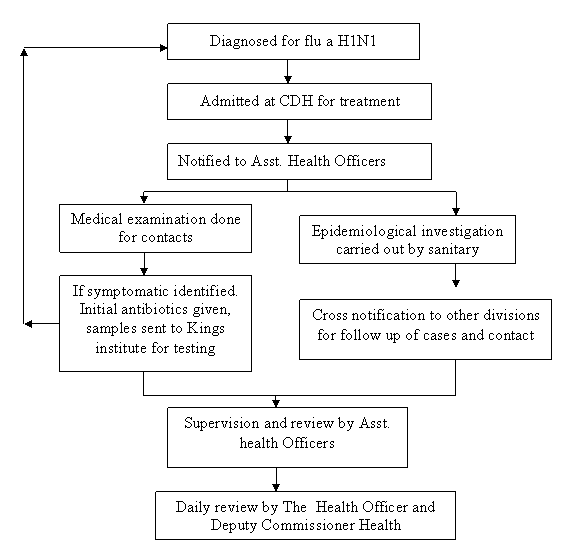 Diagnosed for flu a H1N1

Admitted at CDH for treatment

Notified to Asst. Health Officers

Medical examination done for contacts

If symptomatic identified. Initial antibiotics given, samples sent to Kings institute for testing

Epidemiological investigation carried out by sanitary

Cross notification to other divisions for follow up of cases and contact

Supervision and review by Asst. health Officers

Daily review by The Health Officer and Deputy Commissioner Health